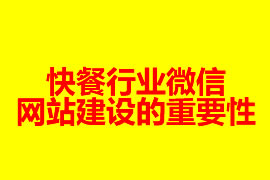 快餐行业微信
网站建设的重要性